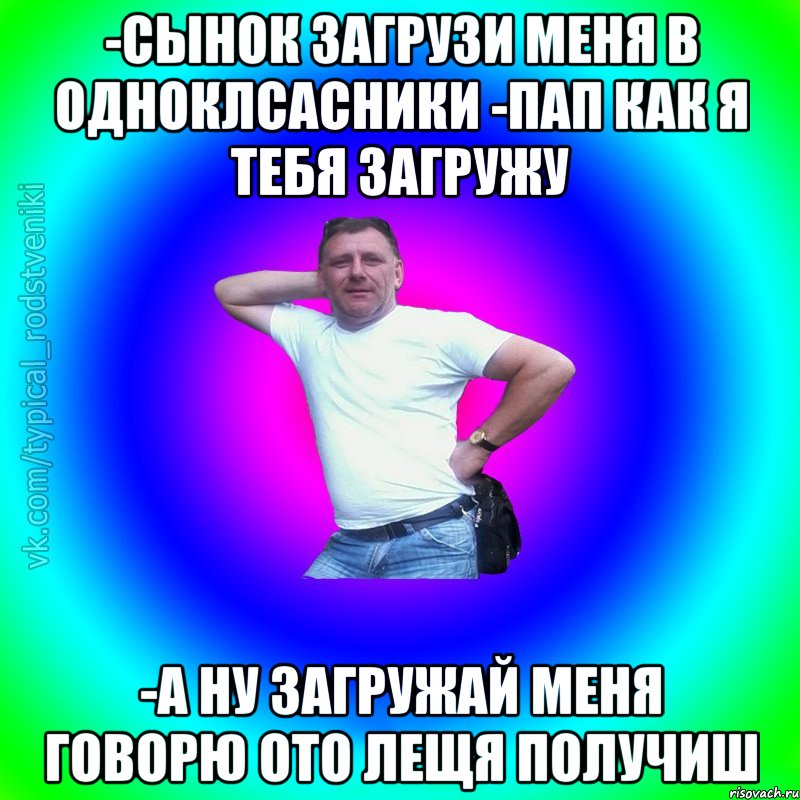 -СЫНОК ЗАГРУЗИ МЕНЯ В ОДНОКЛСАСНИКИ -ПАП КАК Я ТЕБЯ ЗАГРУЖУ

vk.com/typical_rodstveniki

-А НУ ЗАГРУЖАЙ МЕНЯ ГОВОРЮ ОТО ЛЕЩЯ ПОЛУЧИШ

risovach.ru